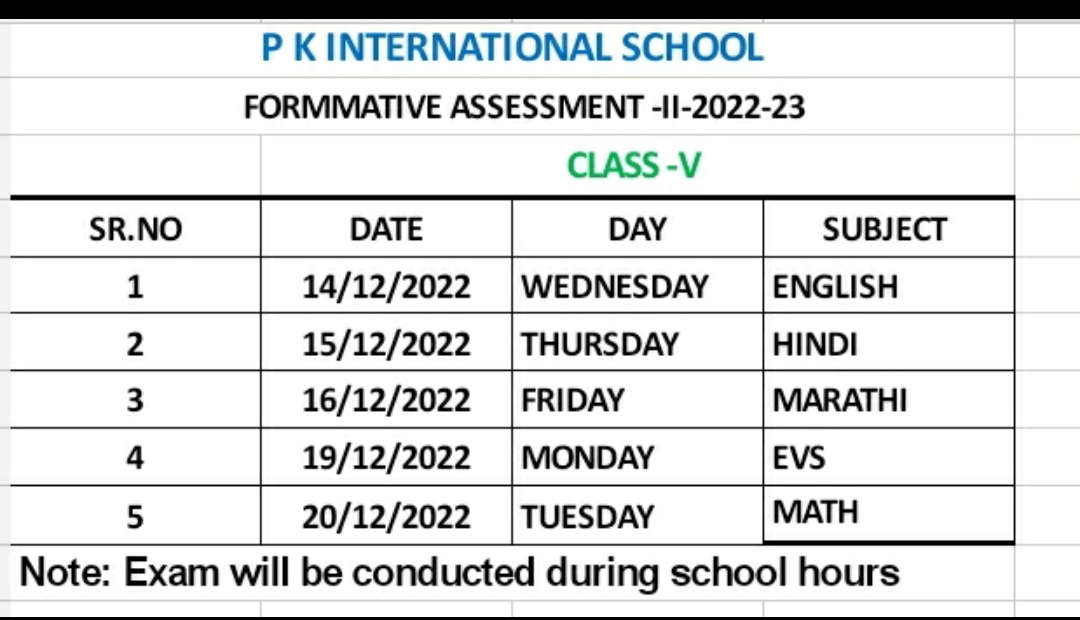 P K INTERNATIONAL SCHOOL

FORMMATIVE ASSESSMENT -II-2022-23

CLASS -V

| SR.NO | DATE | DAY | SUBJECT |
|---|---|---|---|
| 1 | 14/12/2022 | WEDNESDAY | ENGLISH |
| 2 | 15/12/2022 | THURSDAY | HINDI |
| 3 | 16/12/2022 | FRIDAY | MARATHI |
| 4 | 19/12/2022 | MONDAY | EVS |
| 5 | 20/12/2022 | TUESDAY | MATH |

Note: Exam will be conducted during school hours